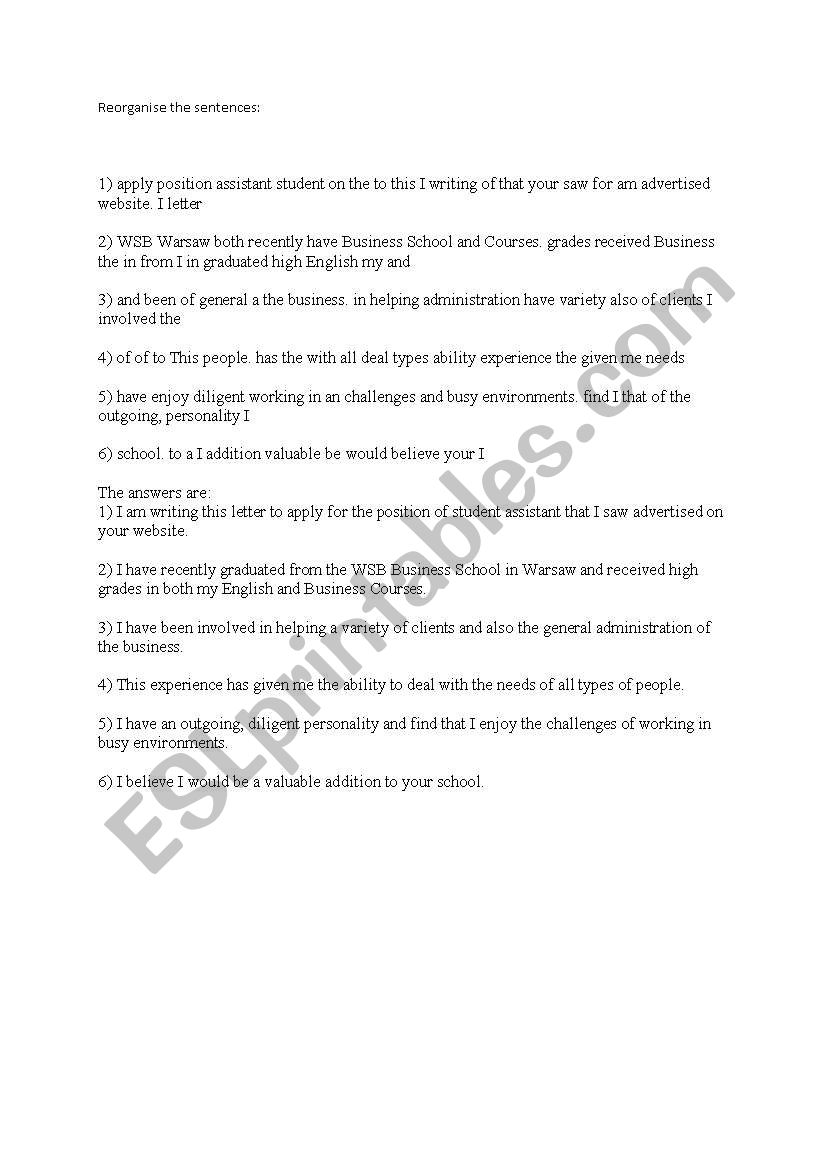 Reorganise the sentences:

1) apply position assistant student on the to this I writing of that your saw for am advertised website. I letter

2) WSB Warsaw both recently have Business School and Courses. grades received Business the in from I in graduated high English my and

3) and been of general a the business. in helping administration have variety also of clients I involved the

4) of of to This people. has the with all deal types ability experience the given me needs

5) have enjoy diligent working in an challenges and busy environments. find I that of the outgoing, personality I

6) school. to a I addition valuable be would believe your I

The answers are:
1) I am writing this letter to apply for the position of student assistant that I saw advertised on your website.

2) I have recently graduated from the WSB Business School in Warsaw and received high grades in both my English and Business Courses.

3) I have been involved in helping a variety of clients and also the general administration of the business.

4) This experience has given me the ability to deal with the needs of all types of people.

5) I have an outgoing, diligent personality and find that I enjoy the challenges of working in busy environments.

6) I believe I would be a valuable addition to your school.

ESLprintables.com